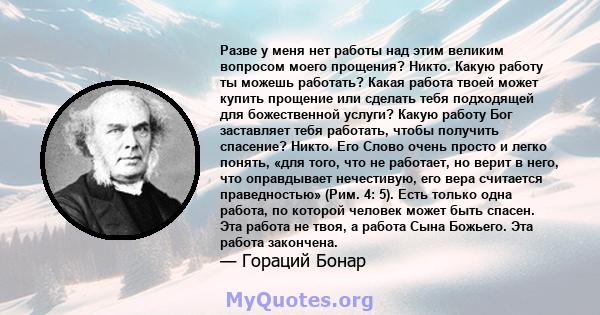 Разве у меня нет работы над этим великим вопросом моего прощения? Никто. Какую работу ты можешь работать? Какая работа твоей может купить прощение или сделать тебя подходящей для божественной услуги? Какую работу Бог заставляет тебя работать, чтобы получить спасение? Никто. Его Слово очень просто и легко понять, «для того, что не работает, но верит в него, что оправдывает нечестивую, его вера считается праведностью» (Рим. 4: 5). Есть только одна работа, по которой человек может быть спасен. Эта работа не твоя, а работа Сына Божьего. Эта работа закончена.

— Гораций Бонар

MyQuotes.org